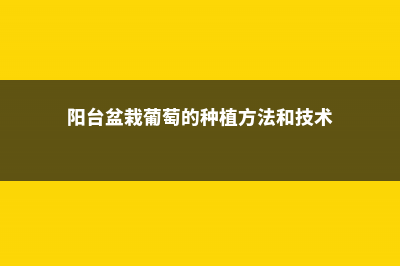 阳台盆栽葡萄的种植方法和技术